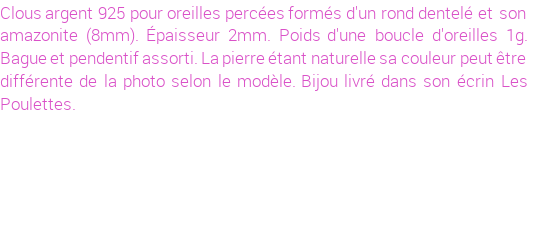 Clous argent 925 pour oreilles percées formés d'un rond dentelé et son amazonite (8mm). Épaisseur 2mm. Poids d'une boucle d'oreilles 1g. Bague et pendentif assorti. La pierre étant naturelle sa couleur peut être différente de la photo selon le modèle. Bijou livré dans son écrin Les Poulettes.